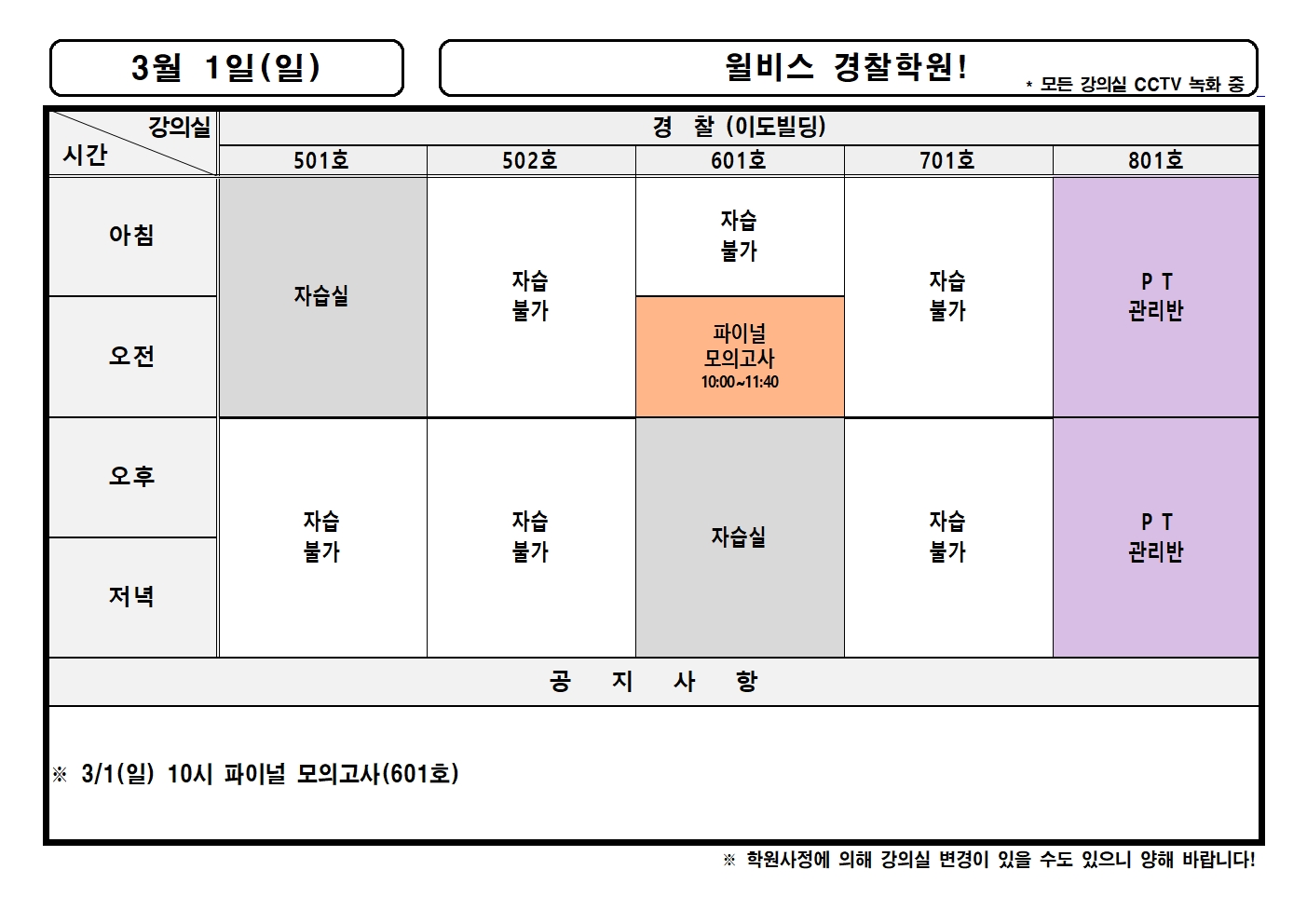 3월 1일(일)

윌비스 경찰학원!

* 모든 강의실 CCTV 녹화 중

| 강의실 시간 | 경 찰 (이도빌딩) | | | | |
|---|---|---|---|---|---|
| | 501호 | 502호 | 601호 | 701호 | 801호 |
| 아침 | 자습실 | 자습 불가 | 자습 불가 | 자습 불가 | P T 관리반 |
| 오전 | | | 파이널 모의고사 10:00~11:40 | | |
| 오후 | 자습 불가 | 자습 불가 | 자습실 | 자습 불가 | P T 관리반 |
| 저녁 | | | | | |

공 지 사 항

※ 3/1(일) 10시 파이널 모의고사(601호)

※ 학원사정에 의해 강의실 변경이 있을 수도 있으니 양해 바랍니다!